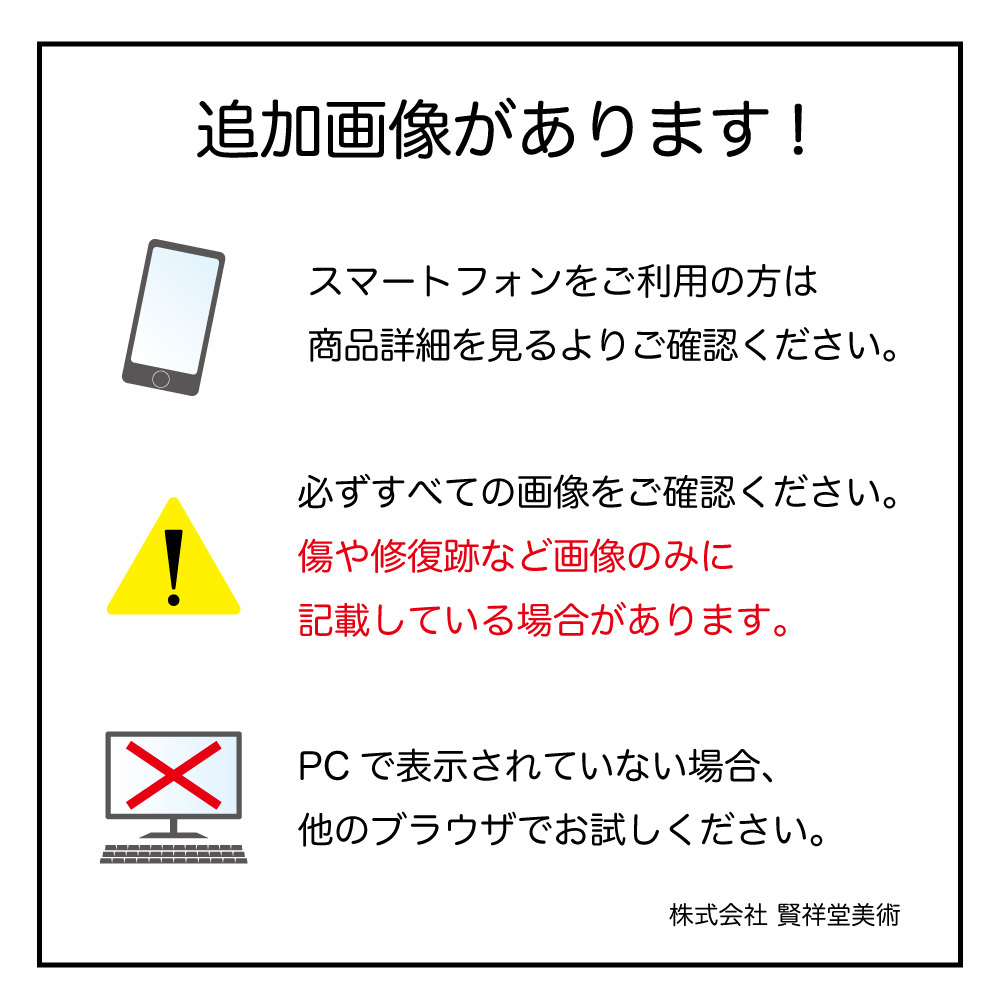 追加画像があります！

スマートフォンをご利用の方は
商品詳細を見るよりご確認ください。

必ずすべての画像をご確認ください。
傷や修復跡など画像のみに
記載している場合があります。

PC で表示されていない場合、
他のブラウザでお試しください。

株式会社 賢祥堂美術